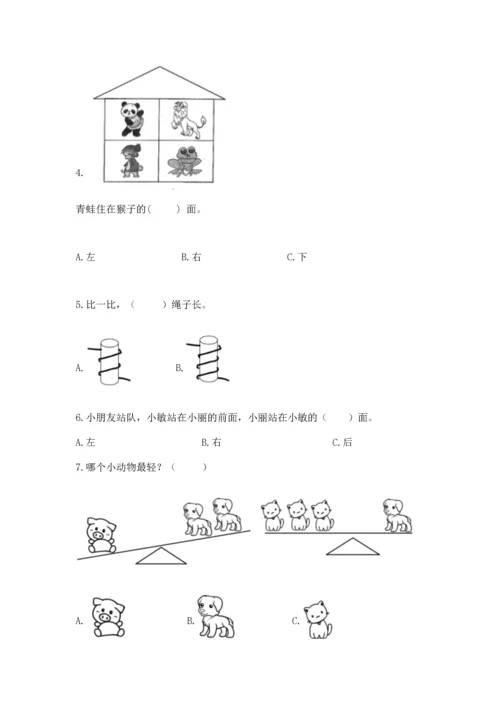 4.

青蛙住在猴子的(　　) 面。

A. 左　　B. 右　　C. 下

5. 比一比，（　　）绳子长。

A.　　B.

6. 小朋友站队，小敏站在小丽的前面，小丽站在小敏的（　　）面。

A. 左　　B. 右　　C. 后

7. 哪个小动物最轻？（　　）

A.　　B.　　C.